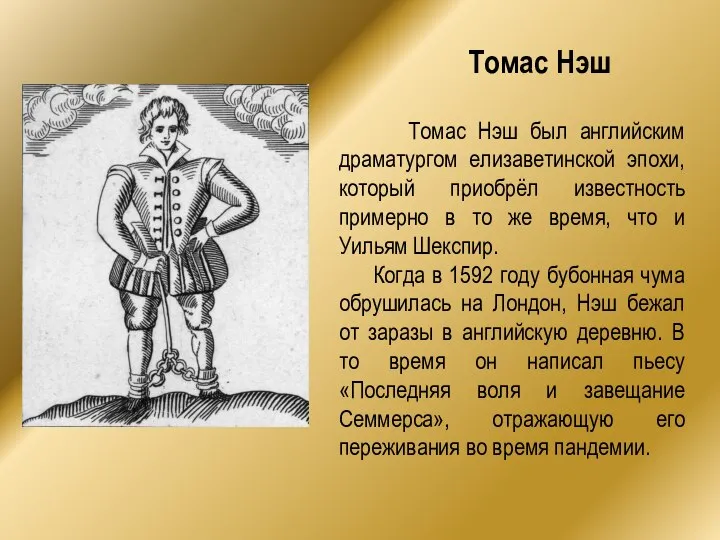 Томас Нэш

Томас Нэш был английским драматургом елизаветинской эпохи, который приобрёл известность примерно в то же время, что и Уильям Шекспир.

Когда в 1592 году бубонная чума обрушилась на Лондон, Нэш бежал от заразы в английскую деревню. В то время он написал пьесу «Последняя воля и завещание Семмерса», отражающую его переживания во время пандемии.